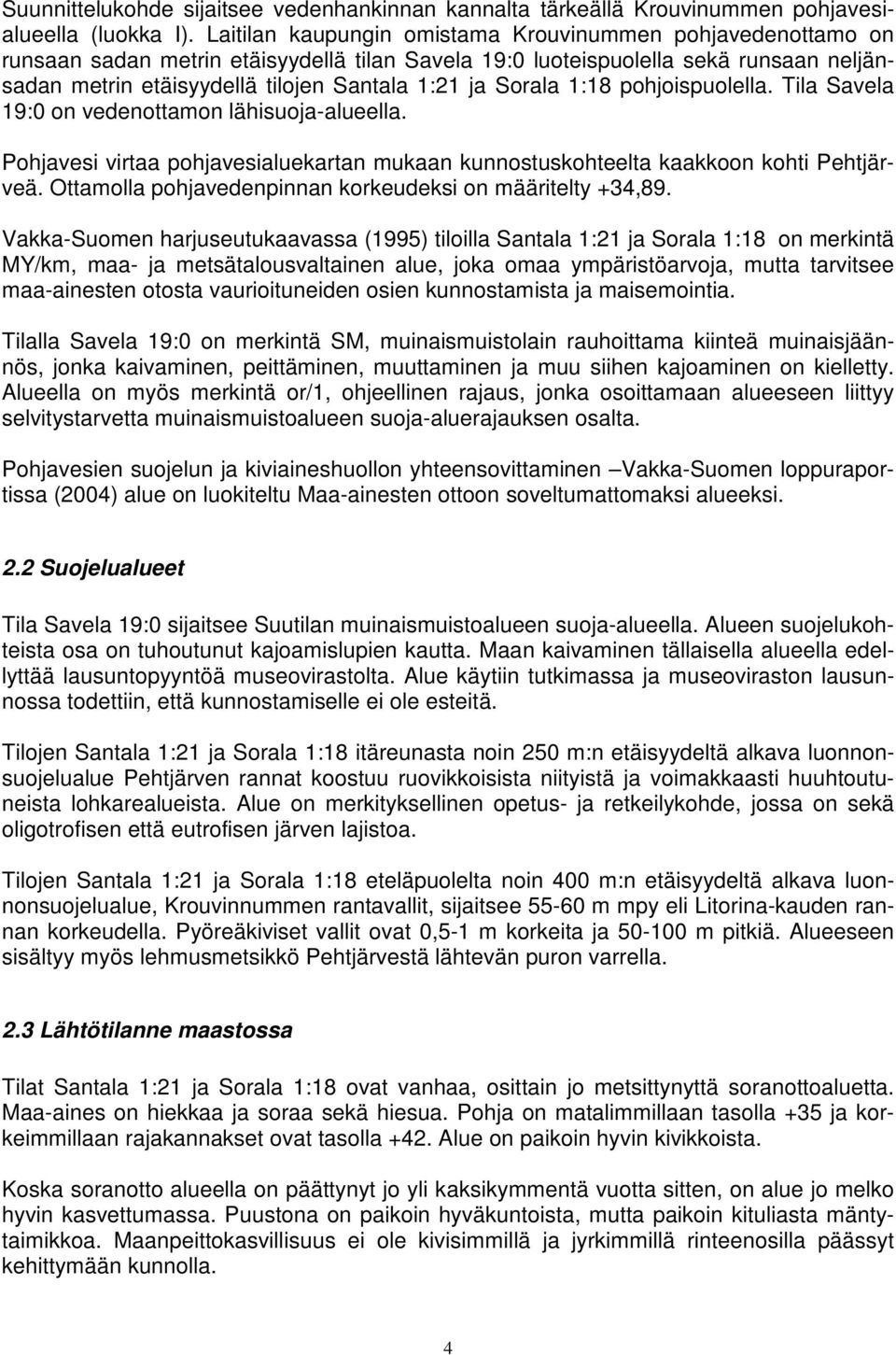 Suunnittelukohde sijaitsee vedenhankinnan kannalta tärkeällä Krouvinummen pohjavesialueella (luokka I). Laitilan kaupungin omistama Krouvinummen pohjavedenottamo on runsaan sadan metrin etäisyydellä tilan Savela 19:0 luoteispuolella sekä runsaan neljänsadan metrin etäisyydellä tilojen Santala 1:21 ja Sorala 1:18 pohjoispuolella. Tila Savela 19:0 on vedenottamon lähisuoja-alueella.

Pohjavesi virtaa pohjavesialuekartan mukaan kunnostuskohteelta kaakkoon kohti Pehtjärveä. Ottamolla pohjavedenpinnan korkeudeksi on määritelty +34,89.

Vakka-Suomen harjuseutukaavassa (1995) tiloilla Santala 1:21 ja Sorala 1:18 on merkintä MY/km, maa- ja metsätalousvaltainen alue, joka omaa ympäristöarvoja, mutta tarvitsee maa-ainesten otosta vaurioituneiden osien kunnostamista ja maisemointia.

Tilalla Savela 19:0 on merkintä SM, muinaismuistolain rauhoittama kiinteä muinaisjäännös, jonka kaivaminen, peittäminen, muuttaminen ja muu siihen kajoaminen on kielletty. Alueella on myös merkintä or/1, ohjeellinen rajaus, jonka osoittamaan alueeseen liittyy selvitystarvetta muinaismuistoalueen suoja-aluerajauksen osalta.

Pohjavesien suojelun ja kiviaineshuollon yhteensovittaminen –Vakka-Suomen loppuraportissa (2004) alue on luokiteltu Maa-ainesten ottoon soveltumattomaksi alueeksi.

2.2 Suojelualueet

Tila Savela 19:0 sijaitsee Suutilan muinaismuistoalueen suoja-alueella. Alueen suojelukohteista osa on tuhoutunut kajoamislupien kautta. Maan kaivaminen tällaisella alueella edellyttää lausuntopyyntöä museovirastolta. Alue käytiin tutkimassa ja museoviraston lausunnossa todettiin, että kunnostamiselle ei ole esteitä.

Tilojen Santala 1:21 ja Sorala 1:18 itäreunasta noin 250 m:n etäisyydeltä alkava luonnonsuojelualue Pehtjärven rannat koostuu ruovikkoisista niityistä ja voimakkaasti huuhtoutuneista lohkarealueista. Alue on merkityksellinen opetus- ja retkeilykohde, jossa on sekä oligotrofisen että eutrofisen järven lajistoa.

Tilojen Santala 1:21 ja Sorala 1:18 eteläpuolella noin 400 m:n etäisyydeltä alkava luonnonsuojelualue, Krouvinnummen rantavallit, sijaitsee 55-60 m mpy eli Litorina-kauden rannan korkeudella. Pyöreäkiviset vallit ovat 0,5-1 m korkeita ja 50-100 m pitkiä. Alueeseen sisältyy myös lehmusmetsikkö Pehtjärvestä lähtevän puron varrella.

2.3 Lähtötilanne maastossa

Tilat Santala 1:21 ja Sorala 1:18 ovat vanhaa, osittain jo metsittynyttä soranottoaluetta. Maa-aines on hiekkaa ja soraa sekä hiesua. Pohja on matalimmillaan tasolla +35 ja korkeimmillaan rajakannakset ovat tasolla +42. Alue on paikoin hyvin kivikkoista.

Koska soranotto alueella on päättynyt jo yli kaksikymmentä vuotta sitten, on alue jo melko hyvin kasvettumassa. Puustona on paikoin hyväkuntoista, mutta paikoin kituliasta mäntytaimikkoa. Maanpeittokasvillisuus ei ole kivisimmillä ja jyrkimmillä rinteenosilla päässyt kehittymään kunnolla.

4